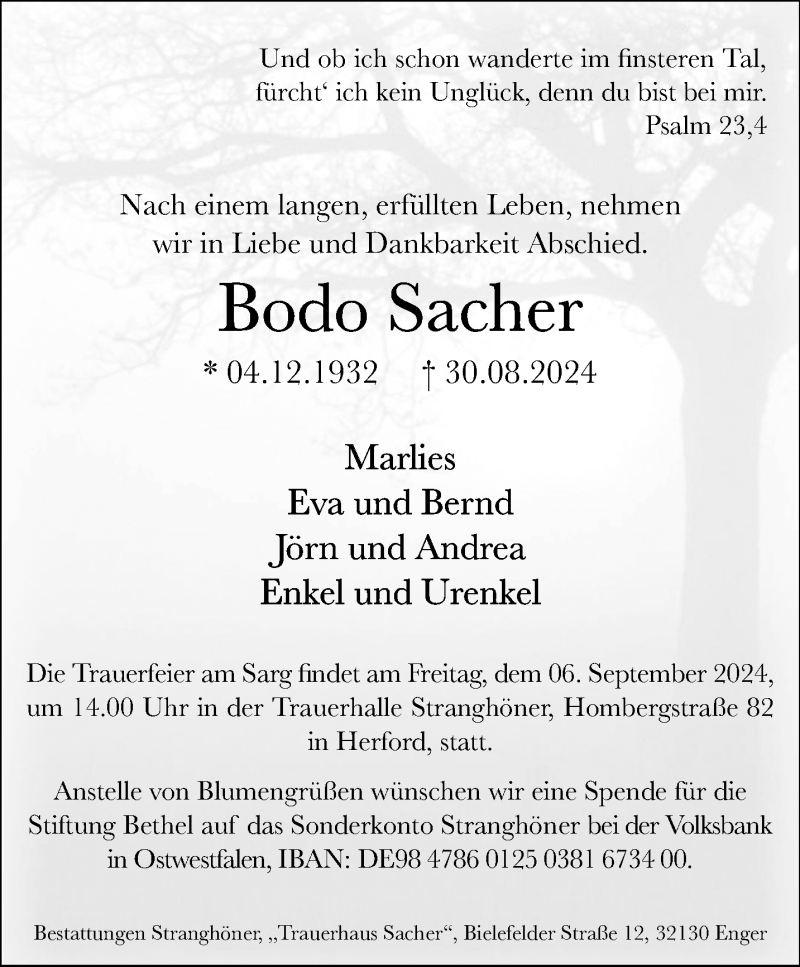 Und ob ich schon wanderte im finsteren Tal, fürcht‘ ich kein Unglück, denn du bist bei mir.
Psalm 23,4

Nach einem langen, erfüllten Leben, nehmen wir in Liebe und Dankbarkeit Abschied.

Bodo Sacher

* 04.12.1932 † 30.08.2024

Marlies
Eva und Bernd
Jörn und Andrea
Enkel und Urenkel

Die Trauerfeier am Sarg findet am Freitag, dem 06. September 2024, um 14.00 Uhr in der Trauerhalle Stranghöner, Hombergstraße 82 in Herford, statt.

Anstelle von Blumengrüßen wünschen wir eine Spende für die Stiftung Bethel auf das Sonderkonto Stranghöner bei der Volksbank in Ostwestfalen, IBAN: DE98 4786 0125 0381 6734 00.

Bestattungen Stranghöner, „Trauerhaus Sacher“, Bielefelder Straße 12, 32130 Enger